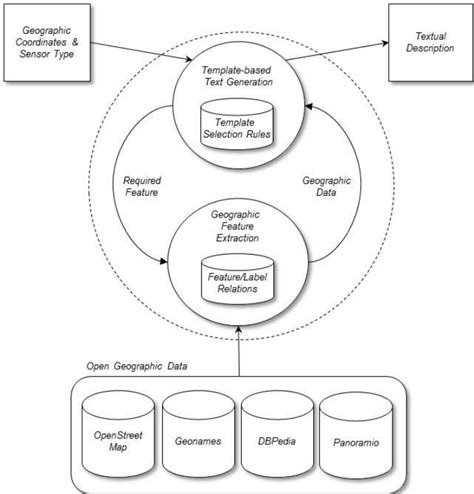 Geographic Coordinates & Sensor Type

Textual Description

Template-based Text Generation

Template Selection Rules

Required Feature

Geographic Data

Geographic Feature Extraction

Feature/Label Relations

Open Geographic Data

OpenStreet Map

Geonames

DBPedia

Panoramio